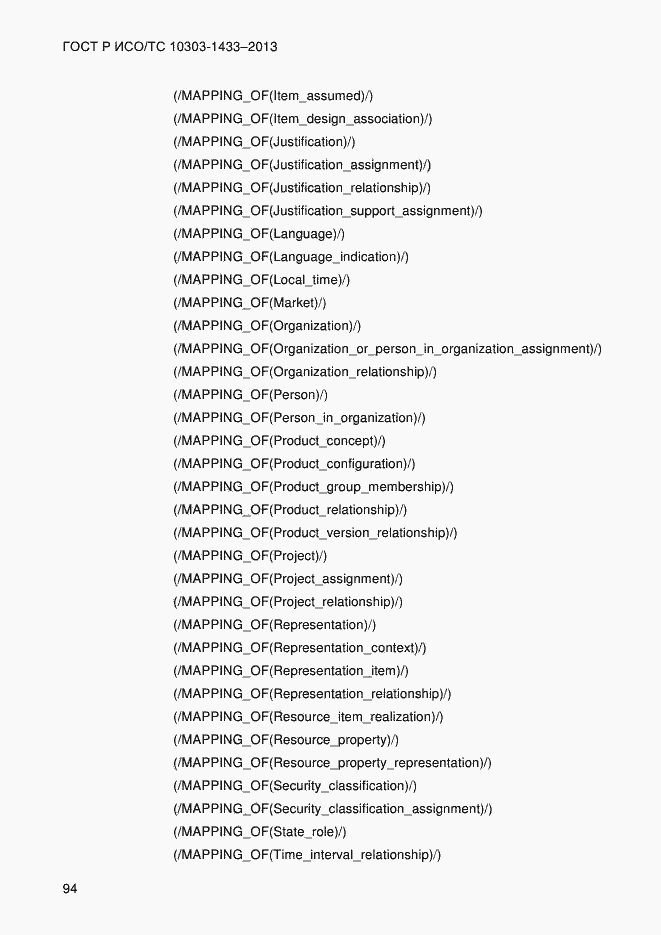 ГОСТ Р ИСО/ТС 10303-1433–2013

(/MAPPING_OF(Item_assumed)/)
(/MAPPING_OF(Item_design_association)/)
(/MAPPING_OF(Justification)/)
(/MAPPING_OF(Justification_assignment)/)
(/MAPPING_OF(Justification_relationship)/)
(/MAPPING_OF(Justification_support_assignment)/)
(/MAPPING_OF(Language)/)
(/MAPPING_OF(Language_indication)/)
(/MAPPING_OF(Local_time)/)
(/MAPPING_OF(Market)/)
(/MAPPING_OF(Organization)/)
(/MAPPING_OF(Organization_or_person_in_organization_assignment)/)
(/MAPPING_OF(Organization_relationship)/)
(/MAPPING_OF(Person)/)
(/MAPPING_OF(Person_in_organization)/)
(/MAPPING_OF(Product_concept)/)
(/MAPPING_OF(Product_configuration)/)
(/MAPPING_OF(Product_group_membership)/)
(/MAPPING_OF(Product_relationship)/)
(/MAPPING_OF(Product_version_relationship)/)
(/MAPPING_OF(Project)/)
(/MAPPING_OF(Project_assignment)/)
(/MAPPING_OF(Project_relationship)/)
(/MAPPING_OF(Representation)/)
(/MAPPING_OF(Representation_context)/)
(/MAPPING_OF(Representation_item)/)
(/MAPPING_OF(Representation_relationship)/)
(/MAPPING_OF(Resource_item_realization)/)
(/MAPPING_OF(Resource_property)/)
(/MAPPING_OF(Resource_property_representation)/)
(/MAPPING_OF(Security_classification)/)
(/MAPPING_OF(Security_classification_assignment)/)
(/MAPPING_OF(State_role)/)
(/MAPPING_OF(Time_interval_relationship)/)

94